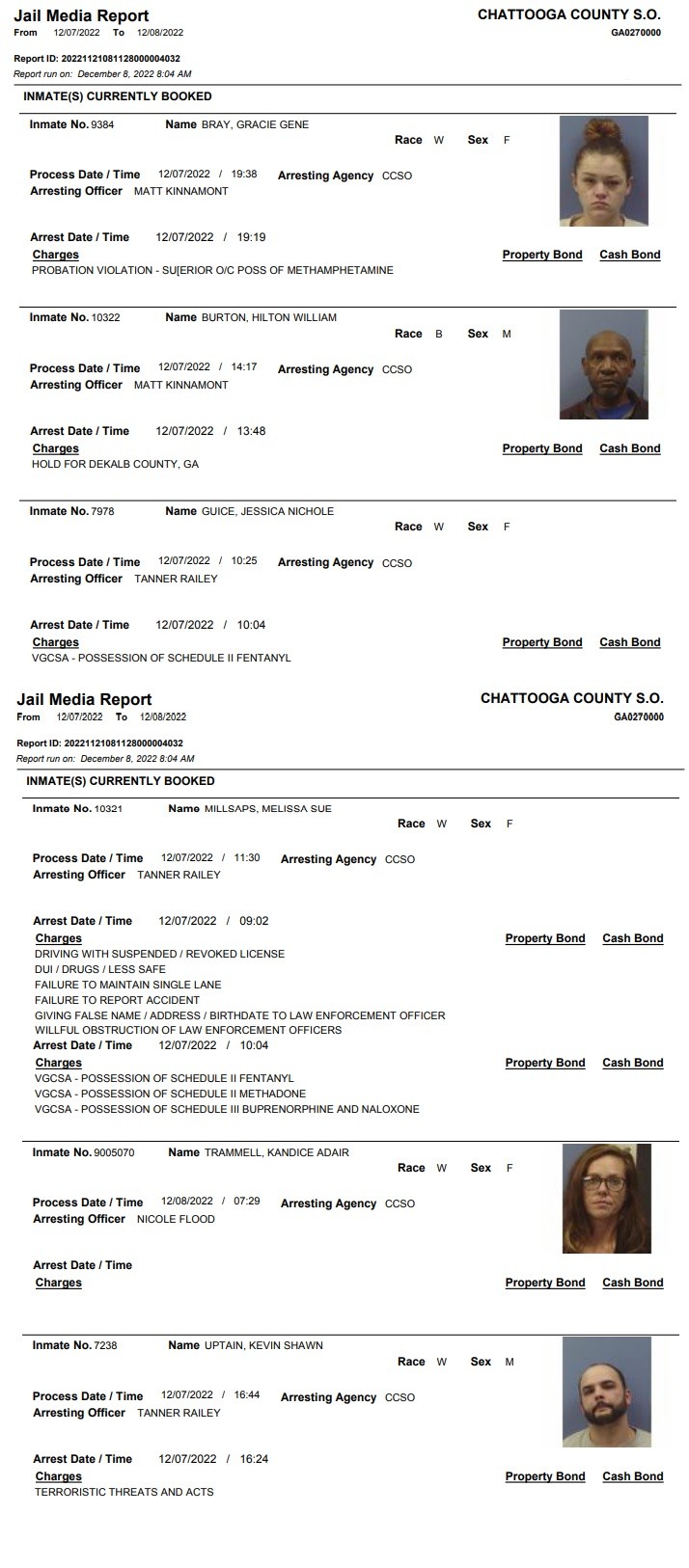 Jail Media Report
From 12/07/2022 To 12/08/2022

CHATTOOGA COUNTY S.O.
GA0270000

Report ID: 20221121081128000004032
Report run on: December 8, 2022 8:04 AM

INMATE(S) CURRENTLY BOOKED

Inmate No. 9384 Name BRAY, GRACIE GENE
Race W Sex F

Process Date / Time 12/07/2022 / 19:38 Arresting Agency CCSO
Arresting Officer MATT KINNAMONT

Arrest Date / Time 12/07/2022 / 19:19
Charges Property Bond Cash Bond
PROBATION VIOLATION - SU[ERIOR O/C POSS OF METHAMPHETAMINE

Inmate No. 10322 Name BURTON, HILTON WILLIAM
Race B Sex M

Process Date / Time 12/07/2022 / 14:17 Arresting Agency CCSO
Arresting Officer MATT KINNAMONT

Arrest Date / Time 12/07/2022 / 13:48
Charges Property Bond Cash Bond
HOLD FOR DEKALB COUNTY, GA

Inmate No. 7978 Name GUICE, JESSICA NICHOLE
Race W Sex F

Process Date / Time 12/07/2022 / 10:25 Arresting Agency CCSO
Arresting Officer TANNER RAILEY

Arrest Date / Time 12/07/2022 / 10:04
Charges Property Bond Cash Bond
VGCSA - POSSESSION OF SCHEDULE II FENTANYL

Jail Media Report
From 12/07/2022 To 12/08/2022

CHATTOOGA COUNTY S.O.
GA0270000

Report ID: 20221121081128000004032
Report run on: December 8, 2022 8:04 AM

INMATE(S) CURRENTLY BOOKED

Inmate No. 10321 Name MILLSAPS, MELISSA SUE
Race W Sex F

Process Date / Time 12/07/2022 / 11:30 Arresting Agency CCSO
Arresting Officer TANNER RAILEY

Arrest Date / Time 12/07/2022 / 09:02
Charges Property Bond Cash Bond
DRIVING WITH SUSPENDED / REVOKED LICENSE
DUI / DRUGS / LESS SAFE
FAILURE TO MAINTAIN SINGLE LANE
FAILURE TO REPORT ACCIDENT
GIVING FALSE NAME / ADDRESS / BIRTHDATE TO LAW ENFORCEMENT OFFICER
WILLFUL OBSTRUCTION OF LAW ENFORCEMENT OFFICERS
Arrest Date / Time 12/07/2022 / 10:04
Charges Property Bond Cash Bond
VGCSA - POSSESSION OF SCHEDULE II FENTANYL
VGCSA - POSSESSION OF SCHEDULE II METHADONE
VGCSA - POSSESSION OF SCHEDULE III BUPRENORPHINE AND NALOXONE

Inmate No. 9005070 Name TRAMMELL, KANDICE ADAIR
Race W Sex F

Process Date / Time 12/08/2022 / 07:29 Arresting Agency CCSO
Arresting Officer NICOLE FLOOD

Arrest Date / Time
Charges Property Bond Cash Bond

Inmate No. 7238 Name UPTAIN, KEVIN SHAWN
Race W Sex M

Process Date / Time 12/07/2022 / 16:44 Arresting Agency CCSO
Arresting Officer TANNER RAILEY

Arrest Date / Time 12/07/2022 / 16:24
Charges Property Bond Cash Bond
TERRORISTIC THREATS AND ACTS